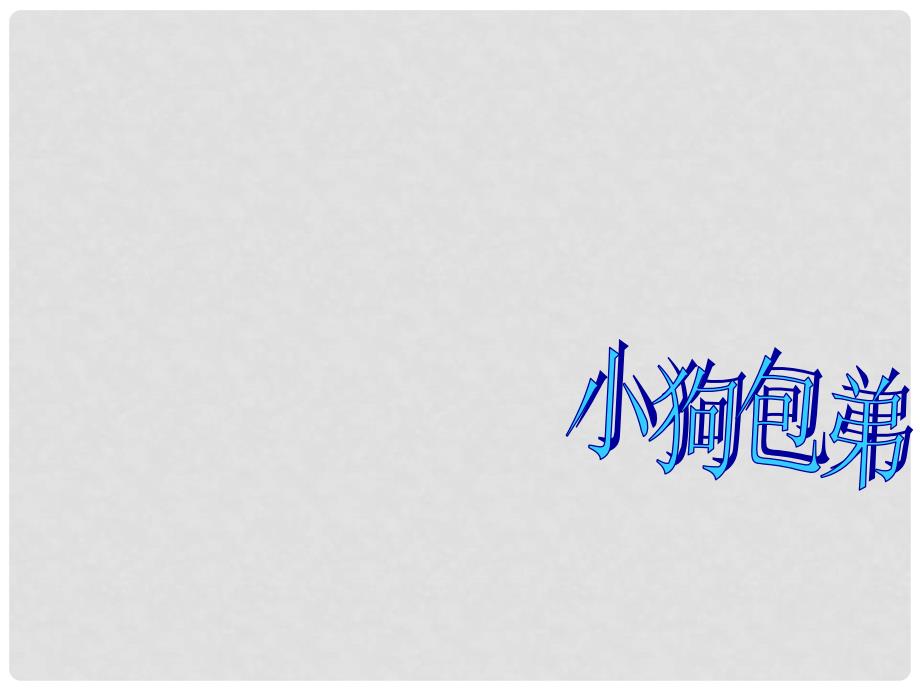 小狗包弟